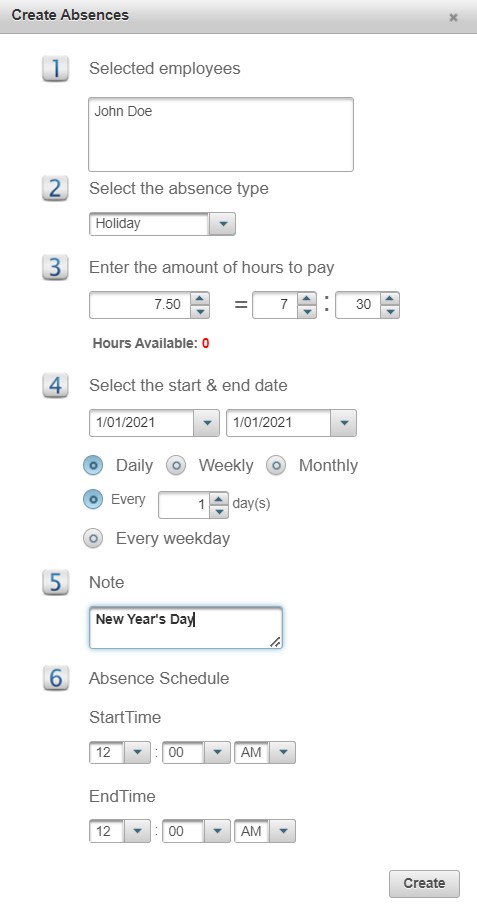 Create Absences

×

1 Selected employees

John Doe

2 Select the absence type

Holiday

3 Enter the amount of hours to pay

7.50 = 7 : 30

Hours Available: 0

4 Select the start & end date

1/01/2021 1/01/2021

Daily Weekly Monthly

Every 1 day(s)

Every weekday

5 Note

New Year's Day

6 Absence Schedule

StartTime

12 : 00 AM

EndTime

12 : 00 AM

Create